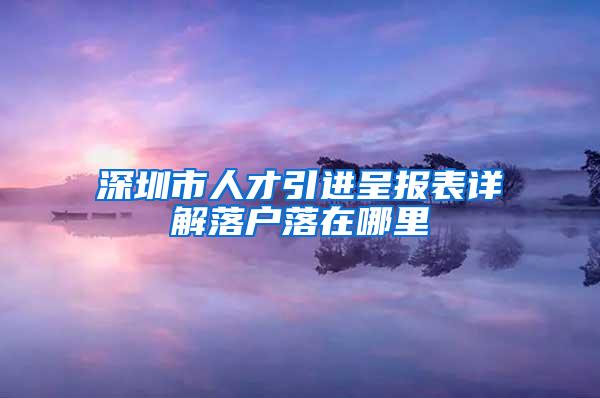 深圳市人才引进呈报表详解落户落在哪里